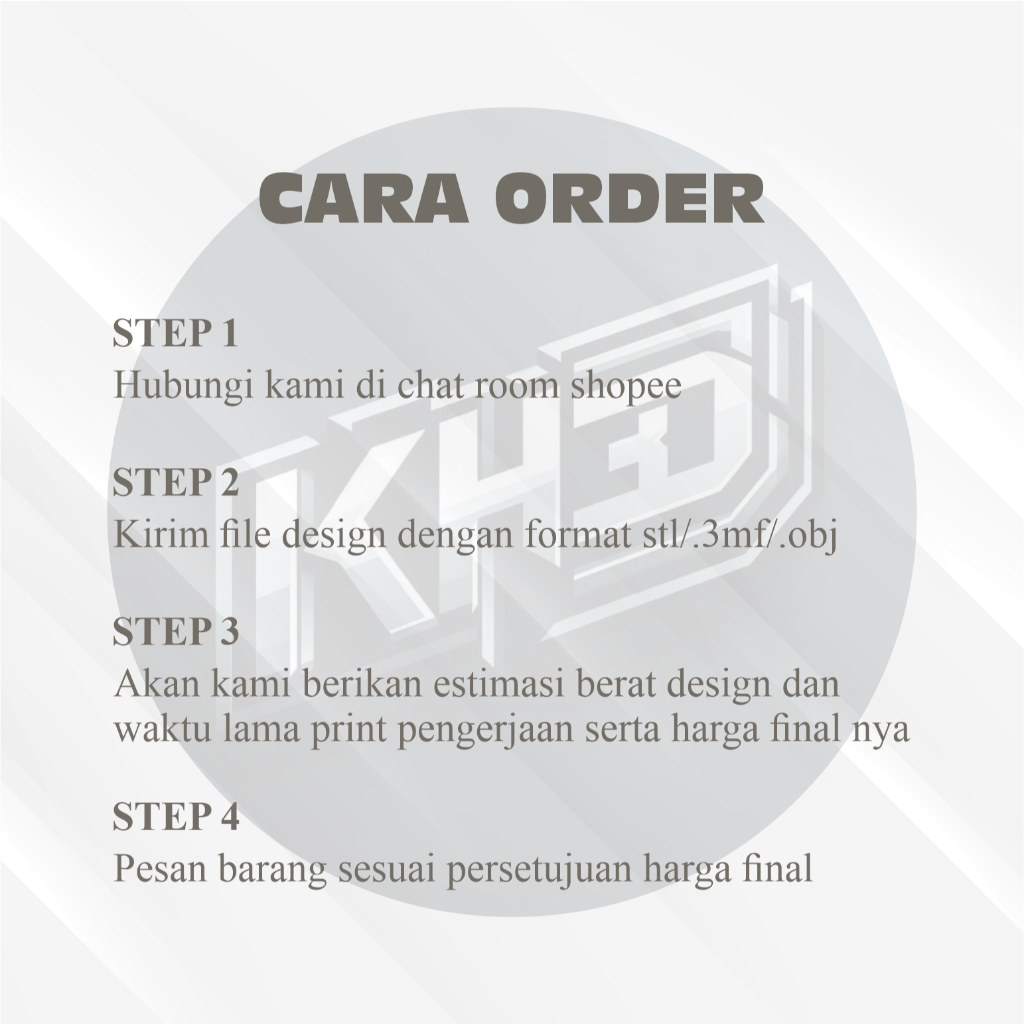 CARA ORDER

STEP 1
Hubungi kami di chat room shopee

STEP 2
Kirim file design dengan format stl/.3mf/.obj

STEP 3
Akan kami berikan estimasi berat design dan waktu lama print pengerjaan serta harga final nya

STEP 4
Pesan barang sesuai persetujuan harga final

KH3D